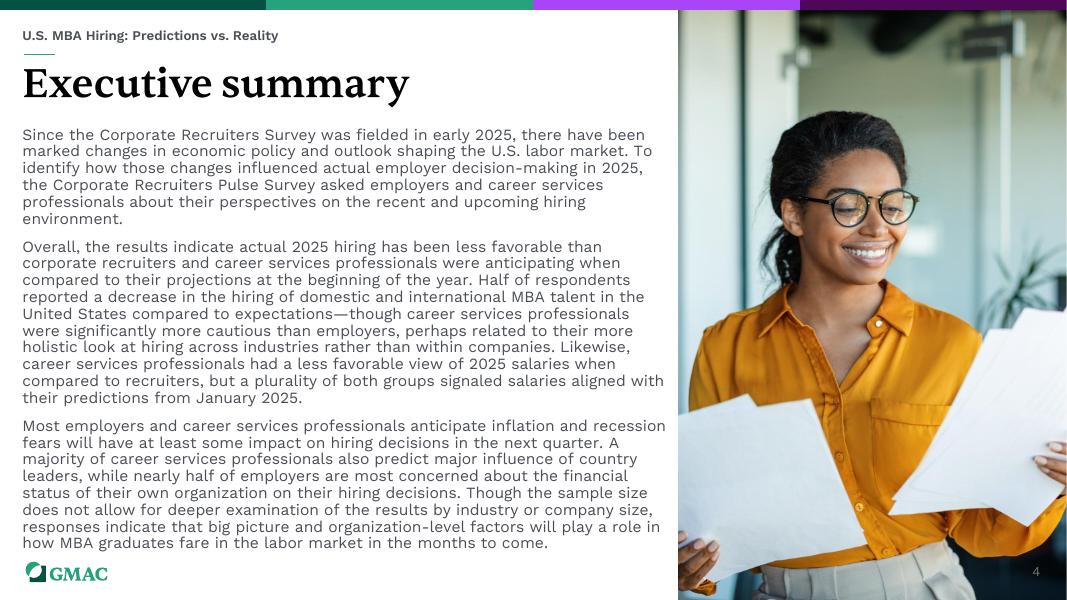 U.S. MBA Hiring: Predictions vs. Reality

Executive summary

Since the Corporate Recruiters Survey was fielded in early 2025, there have been marked changes in economic policy and outlook shaping the U.S. labor market. To identify how those changes influenced actual employer decision-making in 2025, the Corporate Recruiters Pulse Survey asked employers and career services professionals about their perspectives on the recent and upcoming hiring environment.

Overall, the results indicate actual 2025 hiring has been less favorable than corporate recruiters and career services professionals were anticipating when compared to their projections at the beginning of the year. Half of respondents reported a decrease in the hiring of domestic and international MBA talent in the United States compared to expectations—though career services professionals were significantly more cautious than employers, perhaps related to their more holistic look at hiring across industries rather than within companies. Likewise, career services professionals had a less favorable view of 2025 salaries when compared to recruiters, but a plurality of both groups signaled salaries aligned with their predictions from January 2025.

Most employers and career services professionals anticipate inflation and recession fears will have at least some impact on hiring decisions in the next quarter. A majority of career services professionals also predict major influence of country leaders, while nearly half of employers are most concerned about the financial status of their own organization on their hiring decisions. Though the sample size does not allow for deeper examination of the results by industry or company size, responses indicate that big picture and organization-level factors will play a role in how MBA graduates fare in the labor market in the months to come.

GMAC

4